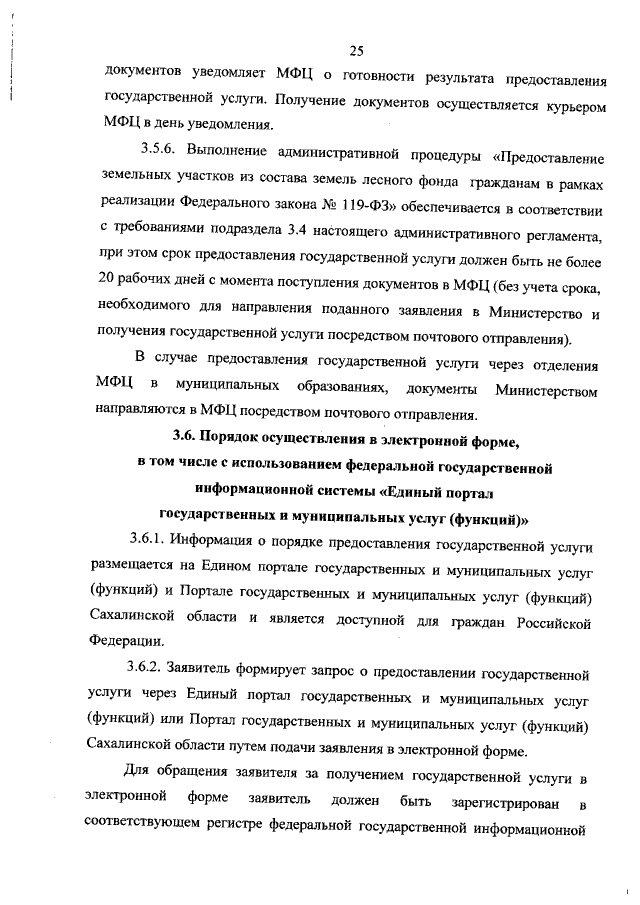 25

документов уведомляет МФЦ о готовности результата предоставления государственной услуги. Получение документов осуществляется курьером МФЦ в день уведомления.

3.5.6. Выполнение административной процедуры «Предоставление земельных участков из состава земель лесного фонда гражданам в рамках реализации Федерального закона № 119-ФЗ» обеспечивается в соответствии с требованиями подраздела 3.4 настоящего административного регламента, при этом срок предоставления государственной услуги должен быть не более 20 рабочих дней с момента поступления документов в МФЦ (без учета срока, необходимого для направления поданного заявления в Министерство и получения государственной услуги посредством почтового отправления).

В случае предоставления государственной услуги через отделения МФЦ в муниципальных образованиях, документы Министерством направляются в МФЦ посредством почтового отправления.

3.6. Порядок осуществления в электронной форме, в том числе с использованием федеральной государственной информационной системы «Единый портал государственных и муниципальных услуг (функций)»

3.6.1. Информация о порядке предоставления государственной услуги размещается на Едином портале государственных и муниципальных услуг (функций) и Портале государственных и муниципальных услуг (функций) Сахалинской области и является доступной для граждан Российской Федерации.

3.6.2. Заявитель формирует запрос о предоставлении государственной услуги через Единый портал государственных и муниципальных услуг (функций) или Портал государственных и муниципальных услуг (функций) Сахалинской области путем подачи заявления в электронной форме.

Для обращения заявителя за получением государственной услуги в электронной форме заявитель должен быть зарегистрирован в соответствующем регистре федеральной государственной информационной